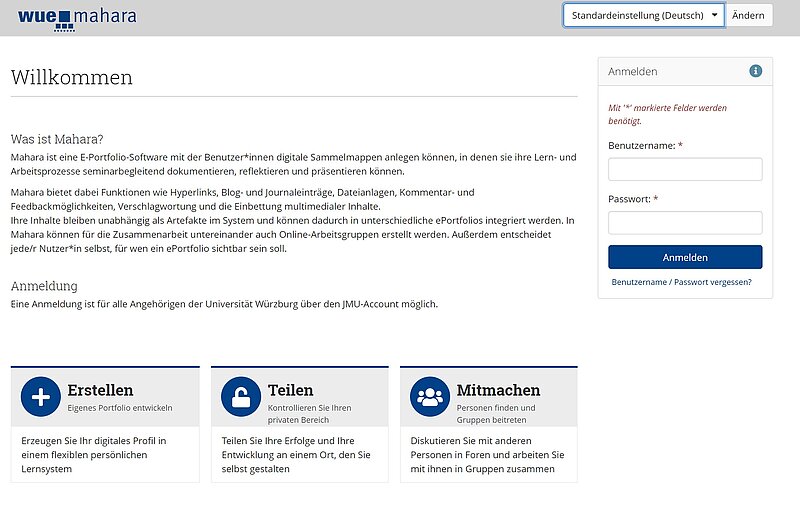 wue mahara

Standardeinstellung (Deutsch) Ändern

Willkommen

Was ist Mahara?
Mahara ist eine E-Portfolio-Software mit der Benutzer*innen digitale Sammelmappen anlegen können, in denen sie ihre Lern- und Arbeitsprozesse seminarbegleitend dokumentieren, reflektieren und präsentieren können.

Mahara bietet dabei Funktionen wie Hyperlinks, Blog- und Journaleinträge, Dateianlagen, Kommentar- und Feedbackmöglichkeiten, Verschlagwortung und die Einbettung multimedialer Inhalte.
Ihre Inhalte bleiben unabhängig als Artefakte im System und können dadurch in unterschiedliche ePortfolios integriert werden. In Mahara können für die Zusammenarbeit untereinander auch Online-Arbeitsgruppen erstellt werden. Außerdem entscheidet jede/r Nutzer*in selbst, für wen ein ePortfolio sichtbar sein soll.

Anmeldung
Eine Anmeldung ist für alle Angehörigen der Universität Würzburg über den JMU-Account möglich.

Erstellen
Eigenes Portfolio entwickeln

Erzeugen Sie Ihr digitales Profil in einem flexiblen persönlichen Lernsystem

Teilen
Kontrollieren Sie Ihren privaten Bereich

Teilen Sie Ihre Erfolge und Ihre Entwicklung an einem Ort, den Sie selbst gestalten

Mitmachen
Personen finden und Gruppen beitreten

Diskutieren Sie mit anderen Personen in Foren und arbeiten Sie mit ihnen in Gruppen zusammen

Anmelden

Mit '*' markierte Felder werden benötigt.

Benutzername: *

Passwort: *

Anmelden

Benutzername / Passwort vergessen?